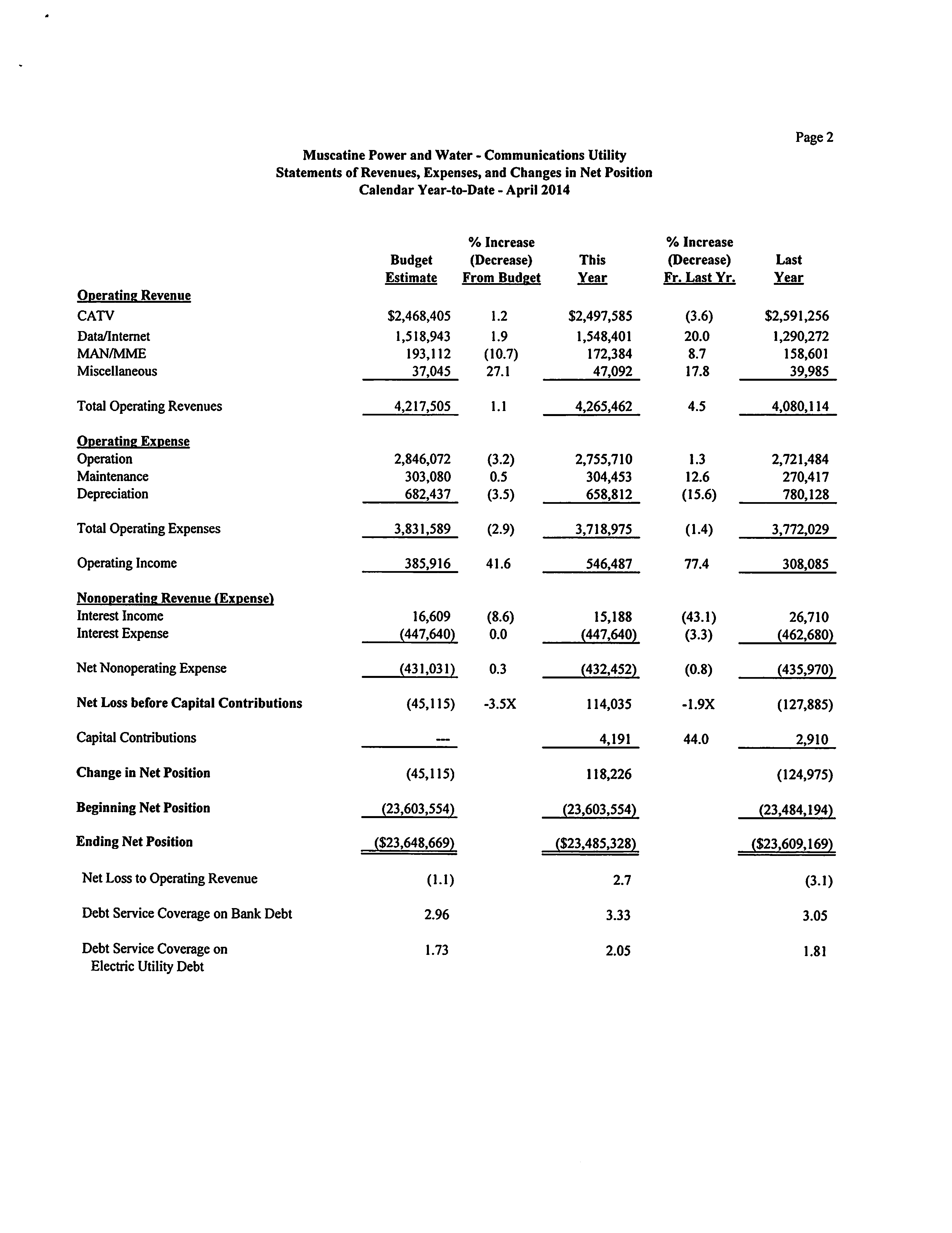 Page 2

Muscatine Power and Water - Communications Utility
Statements of Revenues, Expenses, and Changes in Net Position
Calendar Year-to-Date - April 2014

| | Budget Estimate | % Increase (Decrease) From Budget | This Year | % Increase (Decrease) Fr. Last Yr. | Last Year |
|---|---|---|---|---|---|
| Operating Revenue | | | | | |
| CATV | \$2,468,405 | 1.2 | \$2,497,585 | (3.6) | \$2,591,256 |
| Data/Internet | 1,518,943 | 1.9 | 1,548,401 | 20.0 | 1,290,272 |
| MAN/MME | 193,112 | (10.7) | 172,384 | 8.7 | 158,601 |
| Miscellaneous | 37,045 | 27.1 | 47,092 | 17.8 | 39,985 |
| Total Operating Revenues | 4,217,505 | 1.1 | 4,265,462 | 4.5 | 4,080,114 |
| Operating Expense | | | | | |
| Operation | 2,846,072 | (3.2) | 2,755,710 | 1.3 | 2,721,484 |
| Maintenance | 303,080 | 0.5 | 304,453 | 12.6 | 270,417 |
| Depreciation | 682,437 | (3.5) | 658,812 | (15.6) | 780,128 |
| Total Operating Expenses | 3,831,589 | (2.9) | 3,718,975 | (1.4) | 3,772,029 |
| Operating Income | 385,916 | 41.6 | 546,487 | 77.4 | 308,085 |
| Nonoperating Revenue (Expense) | | | | | |
| Interest Income | 16,609 | (8.6) | 15,188 | (43.1) | 26,710 |
| Interest Expense | (447,640) | 0.0 | (447,640) | (3.3) | (462,680) |
| Net Nonoperating Expense | (431,031) | 0.3 | (432,452) | (0.8) | (435,970) |
| Net Loss before Capital Contributions | (45,115) | -3.5X | 114,035 | -1.9X | (127,885) |
| Capital Contributions | --- | | 4,191 | 44.0 | 2,910 |
| Change in Net Position | (45,115) | | 118,226 | | (124,975) |
| Beginning Net Position | (23,603,554) | | (23,603,554) | | (23,484,194) |
| Ending Net Position | (\$23,648,669) | | (\$23,485,328) | | (\$23,609,169) |
| Net Loss to Operating Revenue | (1.1) | | 2.7 | | (3.1) |
| Debt Service Coverage on Bank Debt | 2.96 | | 3.33 | | 3.05 |
| Debt Service Coverage on Electric Utility Debt | 1.73 | | 2.05 | | 1.81 |